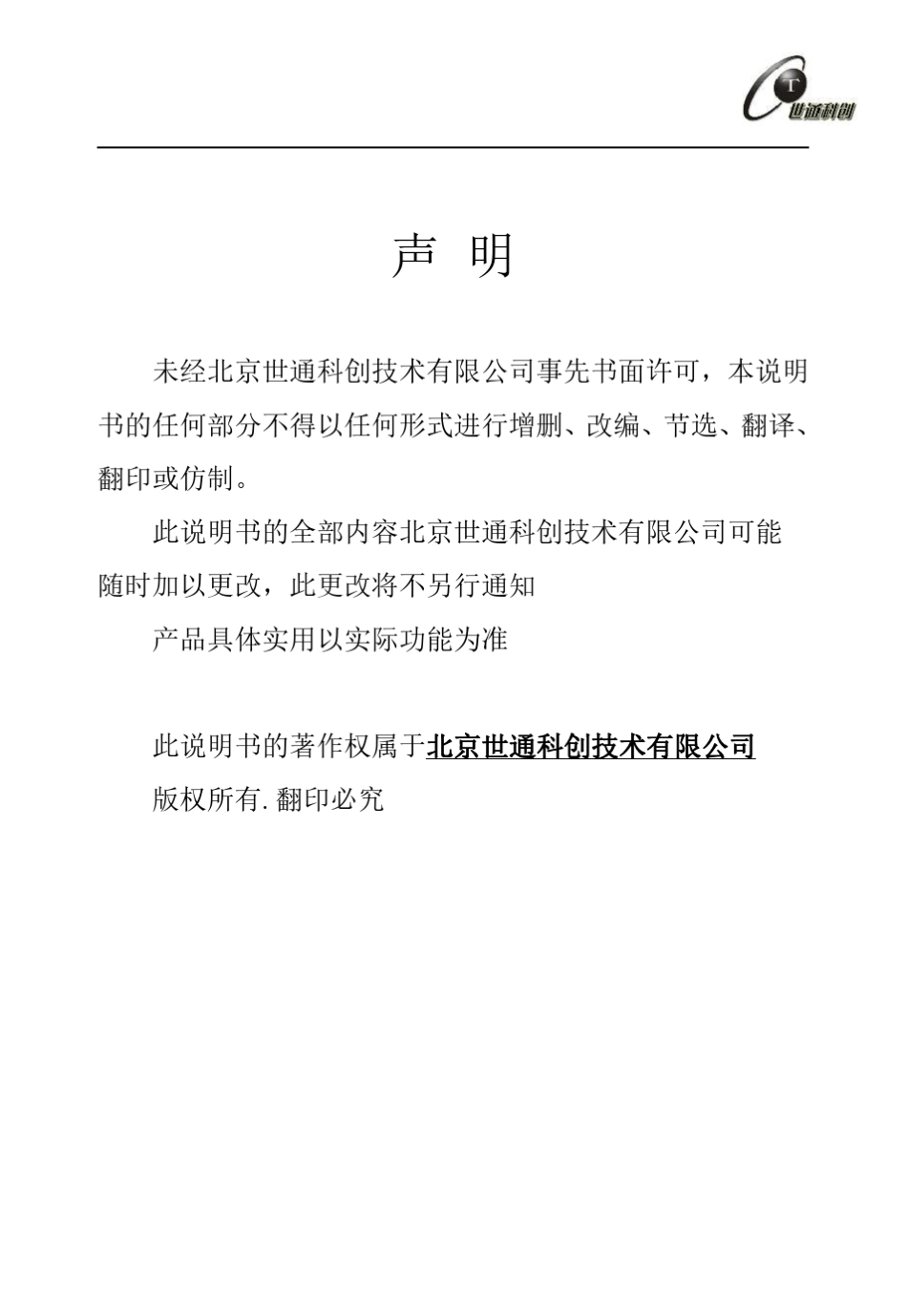 T 世通科创

声 明

未经北京世通科创技术有限公司事先书面许可，本说明书的任何部分不得以任何形式进行增删、改编、节选、翻译、翻印或仿制。

此说明书的全部内容北京世通科创技术有限公司可能随时加以更改，此更改将不另行通知

产品具体实用以实际功能为准

此说明书的著作权属于北京世通科创技术有限公司

版权所有.翻印必究